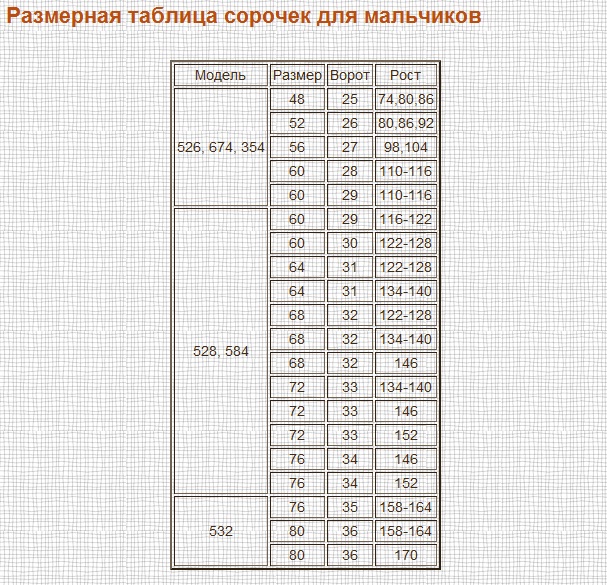 Размерная таблица сорочек для мальчиков

| Модель | Размер | Ворот | Рост |
|---|---|---|---|
| 526, 674, 354 | 48 | 25 | 74,80,86 |
| | 52 | 26 | 80,86,92 |
| | 56 | 27 | 98,104 |
| | 60 | 28 | 110-116 |
| | 60 | 29 | 110-116 |
| 528, 584 | 60 | 29 | 116-122 |
| | 60 | 30 | 122-128 |
| | 64 | 31 | 122-128 |
| | 64 | 31 | 134-140 |
| | 68 | 32 | 122-128 |
| | 68 | 32 | 134-140 |
| | 68 | 32 | 146 |
| | 72 | 33 | 134-140 |
| | 72 | 33 | 146 |
| | 72 | 33 | 152 |
| | 76 | 34 | 146 |
| | 76 | 34 | 152 |
| 532 | 76 | 35 | 158-164 |
| | 80 | 36 | 158-164 |
| | 80 | 36 | 170 |